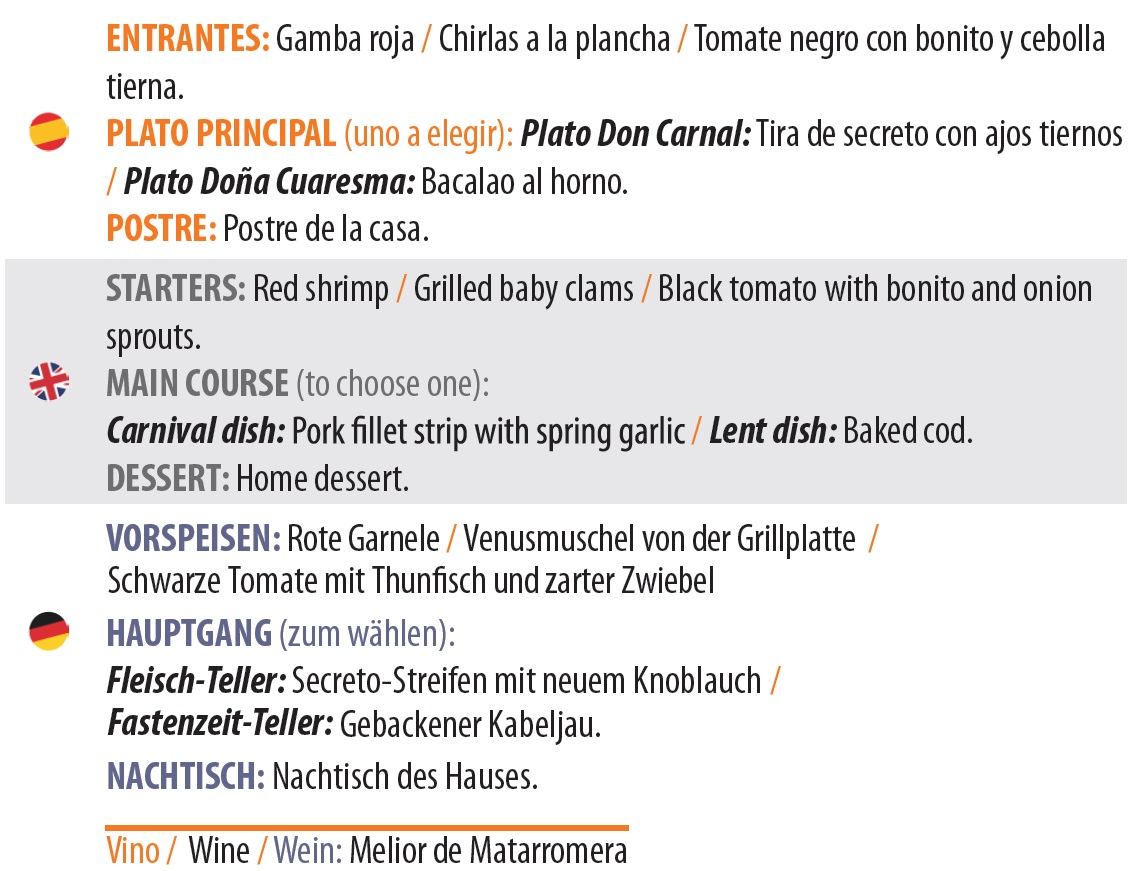 ENTRANTES: Gamba roja / Chirlas a la plancha / Tomate negro con bonito y cebolla tierna.

PLATO PRINCIPAL (uno a elegir): Plato Don Carnal: Tira de secreto con ajos tiernos / Plato Doña Cuaresma: Bacalao al horno.

POSTRE: Postre de la casa.

STARTERS: Red shrimp / Grilled baby clams / Black tomato with bonito and onion sprouts.

MAIN COURSE (to choose one):

Carnival dish: Pork fillet strip with spring garlic / Lent dish: Baked cod.

DESSERT: Home dessert.

VORSPEISEN: Rote Garnele / Venusmuschel von der Grillplatte / Schwarze Tomate mit Thunfisch und zarter Zwiebel

HAUPTGANG (zum wählen):

Fleisch-Teller: Secreto-Streifen mit neuem Knoblauch / Fastenzeit-Teller: Gebackener Kabeljau.

NACHTISCH: Nachtisch des Hauses.

Vino / Wine / Wein: Melior de Matarromera